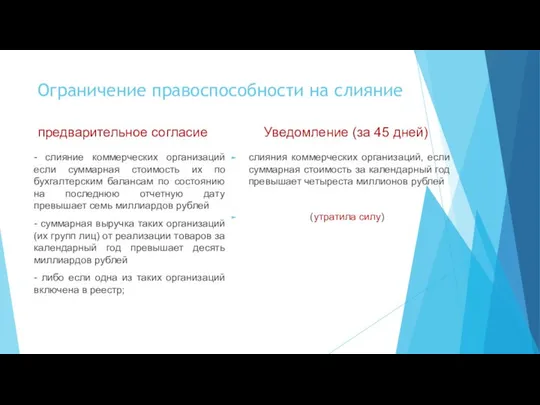 Ограничение правоспособности на слияние

предварительное согласие

- слияние коммерческих организаций если суммарная стоимость их по бухгалтерским балансам по состоянию на последнюю отчетную дату превышает семь миллиардов рублей

- суммарная выручка таких организаций (их групп лиц) от реализации товаров за календарный год превышает десять миллиардов рублей

- либо если одна из таких организаций включена в реестр;

Уведомление (за 45 дней)

слияния коммерческих организаций, если суммарная стоимость за календарный год превышает четыреста миллионов рублей

(утратила силу)